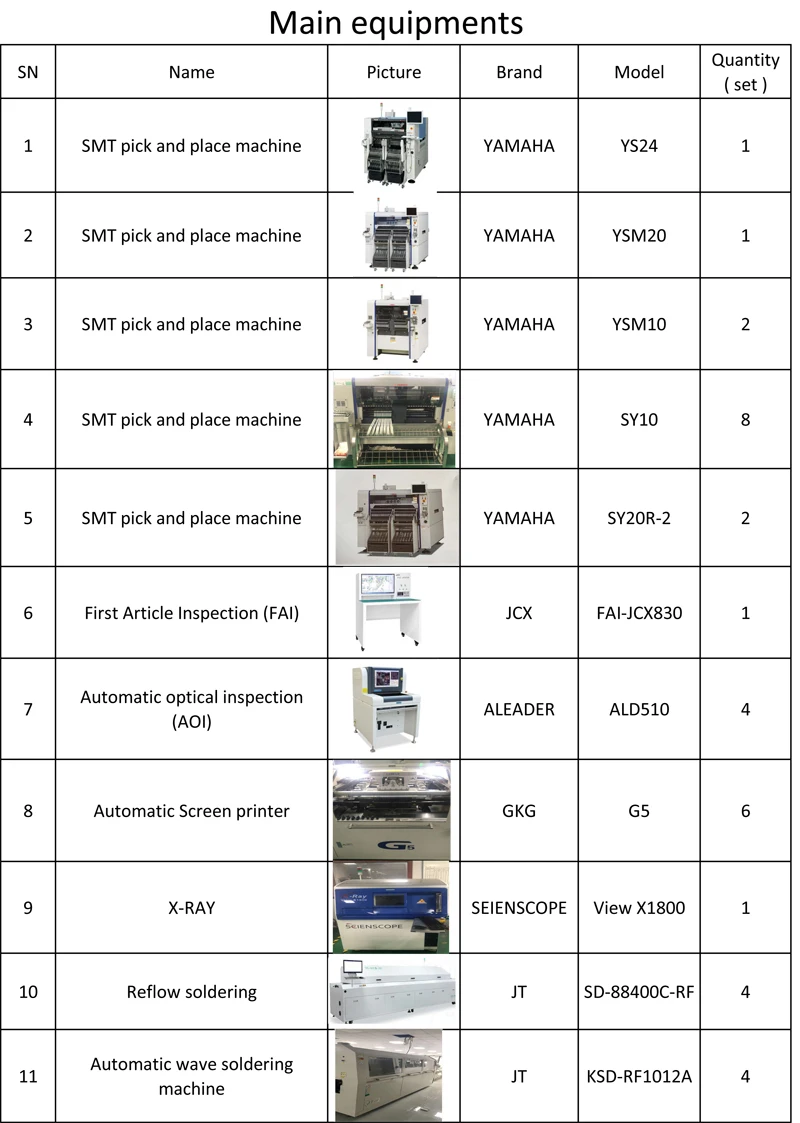 Main equipments

| SN | Name | Picture | Brand | Model | Quantity ( set ) |
|---|---|---|---|---|---|
| 1 | SMT pick and place machine | | YAMAHA | YS24 | 1 |
| 2 | SMT pick and place machine | | YAMAHA | YSM20 | 1 |
| 3 | SMT pick and place machine | | YAMAHA | YSM10 | 2 |
| 4 | SMT pick and place machine | | YAMAHA | SY10 | 8 |
| 5 | SMT pick and place machine | | YAMAHA | SY20R-2 | 2 |
| 6 | First Article Inspection (FAI) | | JCX | FAI-JCX830 | 1 |
| 7 | Automatic optical inspection (AOI) | | ALEADER | ALD510 | 4 |
| 8 | Automatic Screen printer | G5 | GKG | G5 | 6 |
| 9 | X-RAY | SEIENSCOPE | SEIENSCOPE | View X1800 | 1 |
| 10 | Reflow soldering | | JT | SD-88400C-RF | 4 |
| 11 | Automatic wave soldering machine | | JT | KSD-RF1012A | 4 |